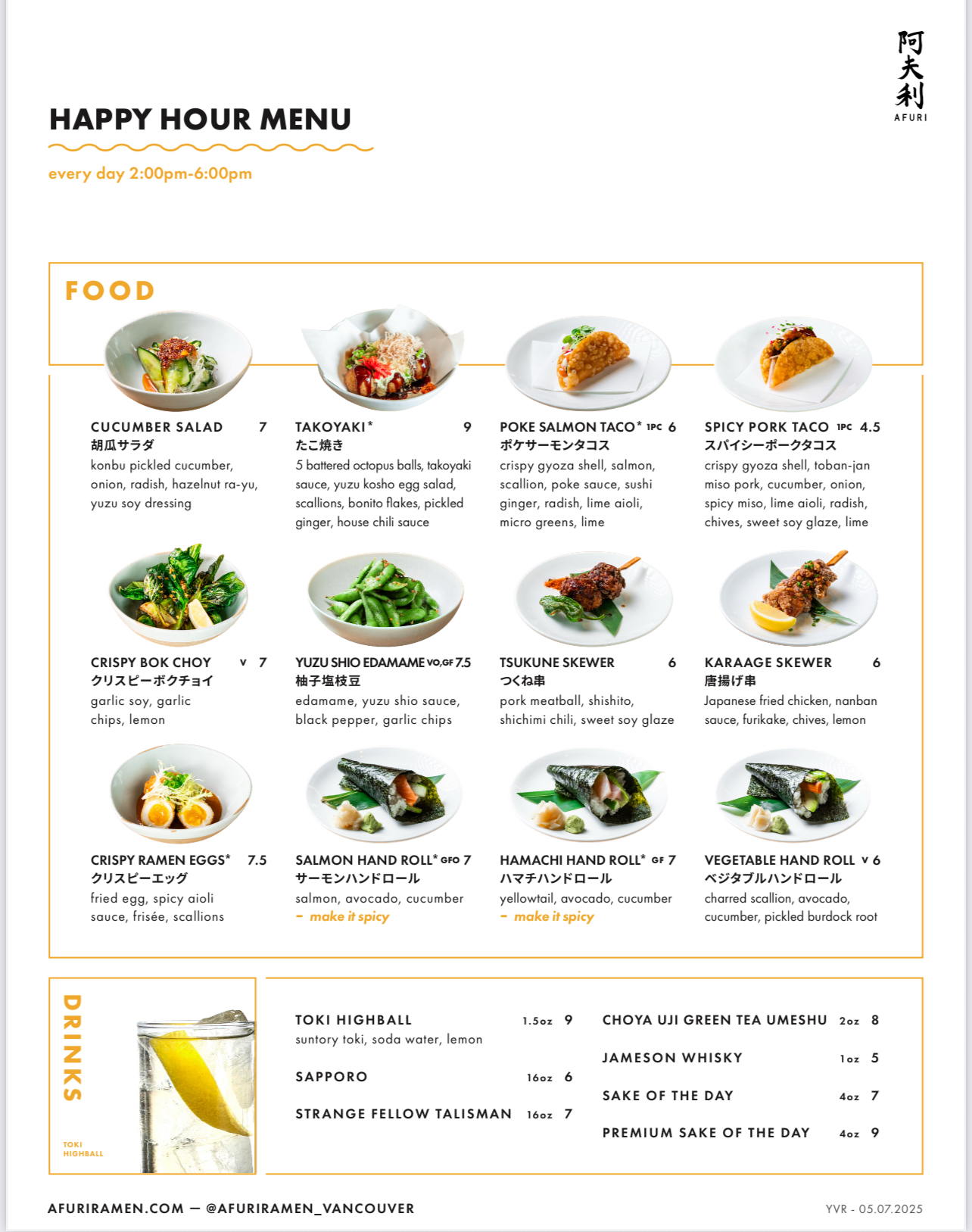 阿夫利
AFURI

HAPPY HOUR MENU

every day 2:00pm-6:00pm

FOOD

CUCUMBER SALAD 7
胡瓜サラダ
konbu pickled cucumber, onion, radish, hazelnut ra-yu, yuzu soy dressing

TAKOYAKI* 9
たこ焼き
5 battered octopus balls, takoyaki sauce, yuzu kosho egg salad, scallions, bonito flakes, pickled ginger, house chili sauce

POKE SALMON TACO* 1PC 6
ポケサーモンタコス
crispy gyoza shell, salmon, scallion, poke sauce, sushi ginger, radish, lime aioli, micro greens, lime

SPICY PORK TACO 1PC 4.5
スパイシーポークタコス
crispy gyoza shell, toban-jan miso pork, cucumber, onion, spicy miso, lime aioli, radish, chives, sweet soy glaze, lime

CRISPY BOK CHOY V 7
クリスピーボクチョイ
garlic soy, garlic chips, lemon

YUZU SHIO EDAMAME VO,GF 7.5
柚子塩枝豆
edamame, yuzu shio sauce, black pepper, garlic chips

TSUKUNE SKEWER 6
つくね串
pork meatball, shishito, shichimi chili, sweet soy glaze

KARAAGE SKEWER 6
唐揚げ串
Japanese fried chicken, nanban sauce, furikake, chives, lemon

CRISPY RAMEN EGGS* 7.5
クリスピーエッグ
fried egg, spicy aioli sauce, frisée, scallions

SALMON HAND ROLL* GFO 7
サーモンハンドロール
salmon, avocado, cucumber
– make it spicy

HAMACHI HAND ROLL* GF 7
ハマチハンドロール
yellowtail, avocado, cucumber
– make it spicy

VEGETABLE HAND ROLL V 6
ベジタブルハンドロール
charred scallion, avocado, cucumber, pickled burdock root

DRINKS

TOKI HIGHBALL

TOKI HIGHBALL 1.5oz 9
suntory toki, soda water, lemon

SAPPORO 16oz 6

STRANGE FELLOW TALISMAN 16oz 7

CHOYA UJI GREEN TEA UMESHU 2oz 8

JAMESON WHISKY 1oz 5

SAKE OF THE DAY 4oz 7

PREMIUM SAKE OF THE DAY 4oz 9

AFURIRAMEN.COM — @AFURIRAMEN_VANCOUVER

YVR - 05.07.2025